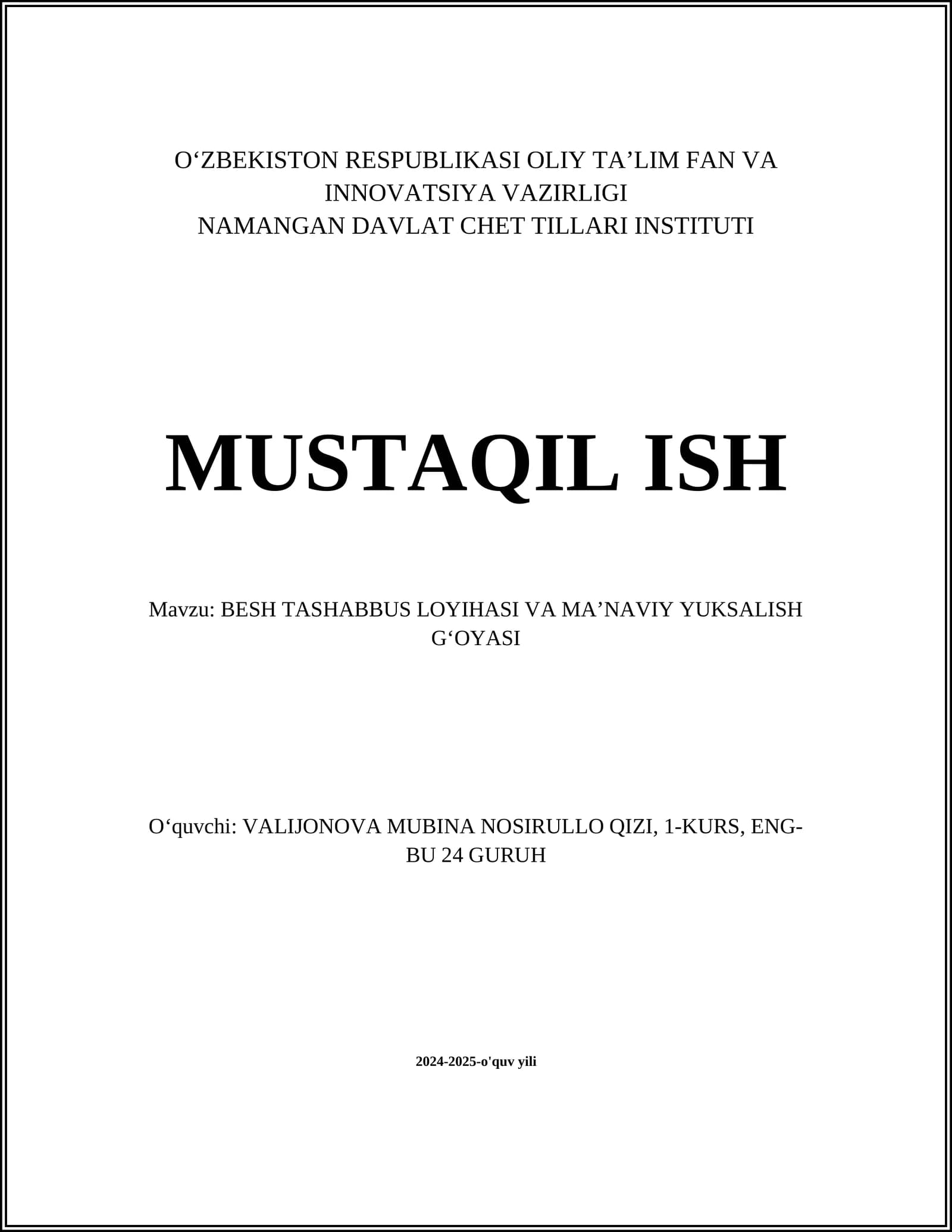 O‘ZBEKISTON RESPUBLIKASI OLIY TA’LIM FAN VA INNOVATSIYA VAZIRLIGI
NAMANGAN DAVLAT CHET TILLARI INSTITUTI

MUSTAQIL ISH

Mavzu: BESH TASHABBUS LOYIHASI VA MA’NAVIY YUKSALISH G‘OYASI

O‘quvchi: VALIJONOVA MUBINA NOSIRULLO QIZI, 1-KURS, ENG-BU 24 GURUH

2024-2025-o'quv yili